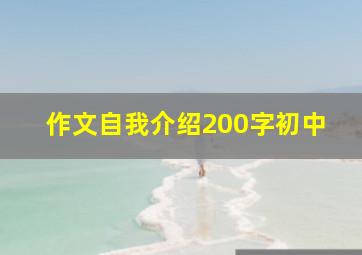 作文自我介绍200字初中